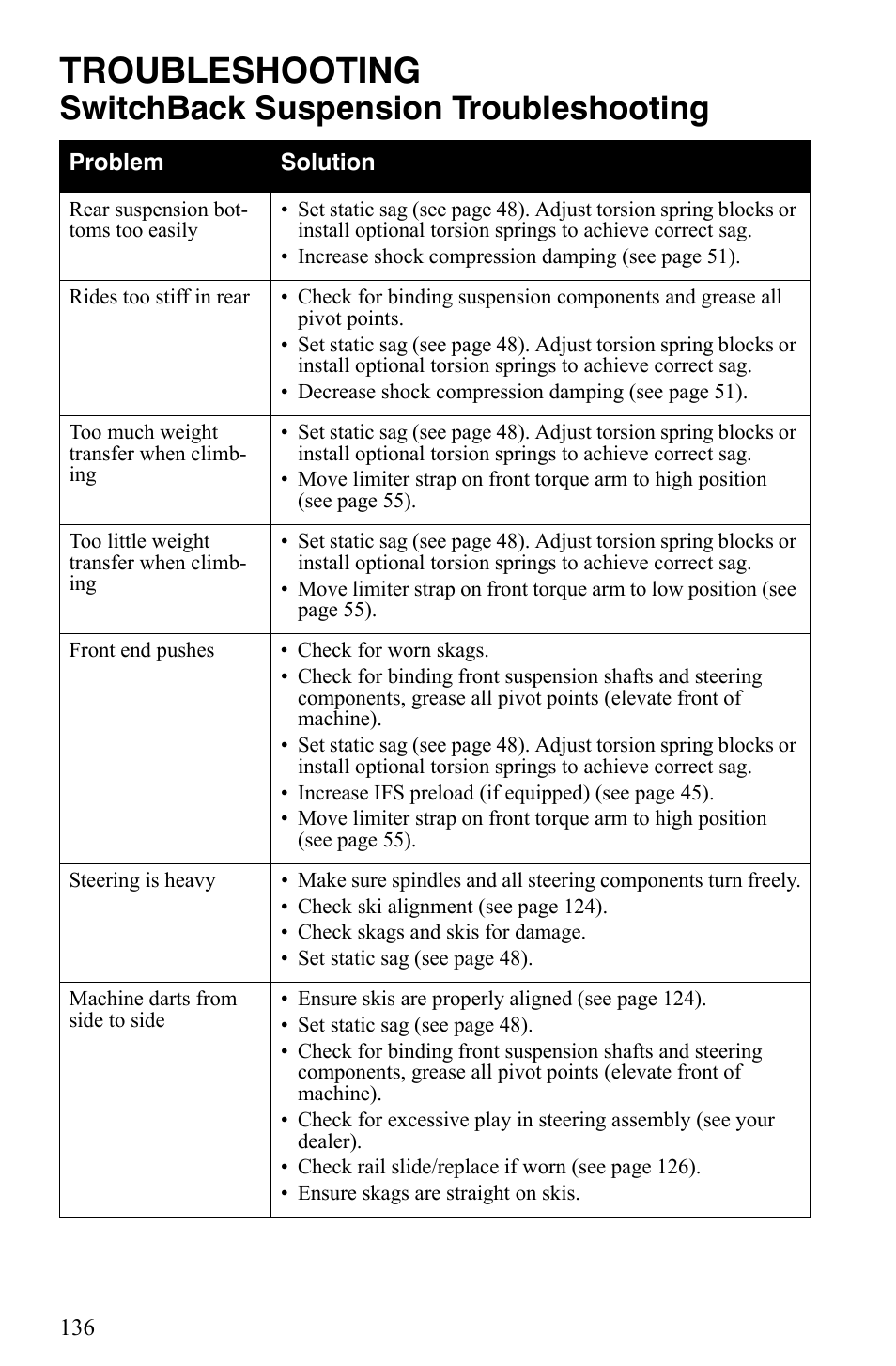 TROUBLESHOOTING
SwitchBack Suspension Troubleshooting

| Problem | Solution |
|---|---|
| Rear suspension bottoms too easily | • Set static sag (see page 48). Adjust torsion spring blocks or install optional torsion springs to achieve correct sag. • Increase shock compression damping (see page 51). |
| Rides too stiff in rear | • Check for binding suspension components and grease all pivot points. • Set static sag (see page 48). Adjust torsion spring blocks or install optional torsion springs to achieve correct sag. • Decrease shock compression damping (see page 51). |
| Too much weight transfer when climbing | • Set static sag (see page 48). Adjust torsion spring blocks or install optional torsion springs to achieve correct sag. • Move limiter strap on front torque arm to high position (see page 55). |
| Too little weight transfer when climbing | • Set static sag (see page 48). Adjust torsion spring blocks or install optional torsion springs to achieve correct sag. • Move limiter strap on front torque arm to low position (see page 55). |
| Front end pushes | • Check for worn skags. • Check for binding front suspension shafts and steering components, grease all pivot points (elevate front of machine). • Set static sag (see page 48). Adjust torsion spring blocks or install optional torsion springs to achieve correct sag. • Increase IFS preload (if equipped) (see page 45). • Move limiter strap on front torque arm to high position (see page 55). |
| Steering is heavy | • Make sure spindles and all steering components turn freely. • Check ski alignment (see page 124). • Check skags and skis for damage. • Set static sag (see page 48). |
| Machine darts from side to side | • Ensure skis are properly aligned (see page 124). • Set static sag (see page 48). • Check for binding front suspension shafts and steering components, grease all pivot points (elevate front of machine). • Check for excessive play in steering assembly (see your dealer). • Check rail slide/replace if worn (see page 126). • Ensure skags are straight on skis. |

136